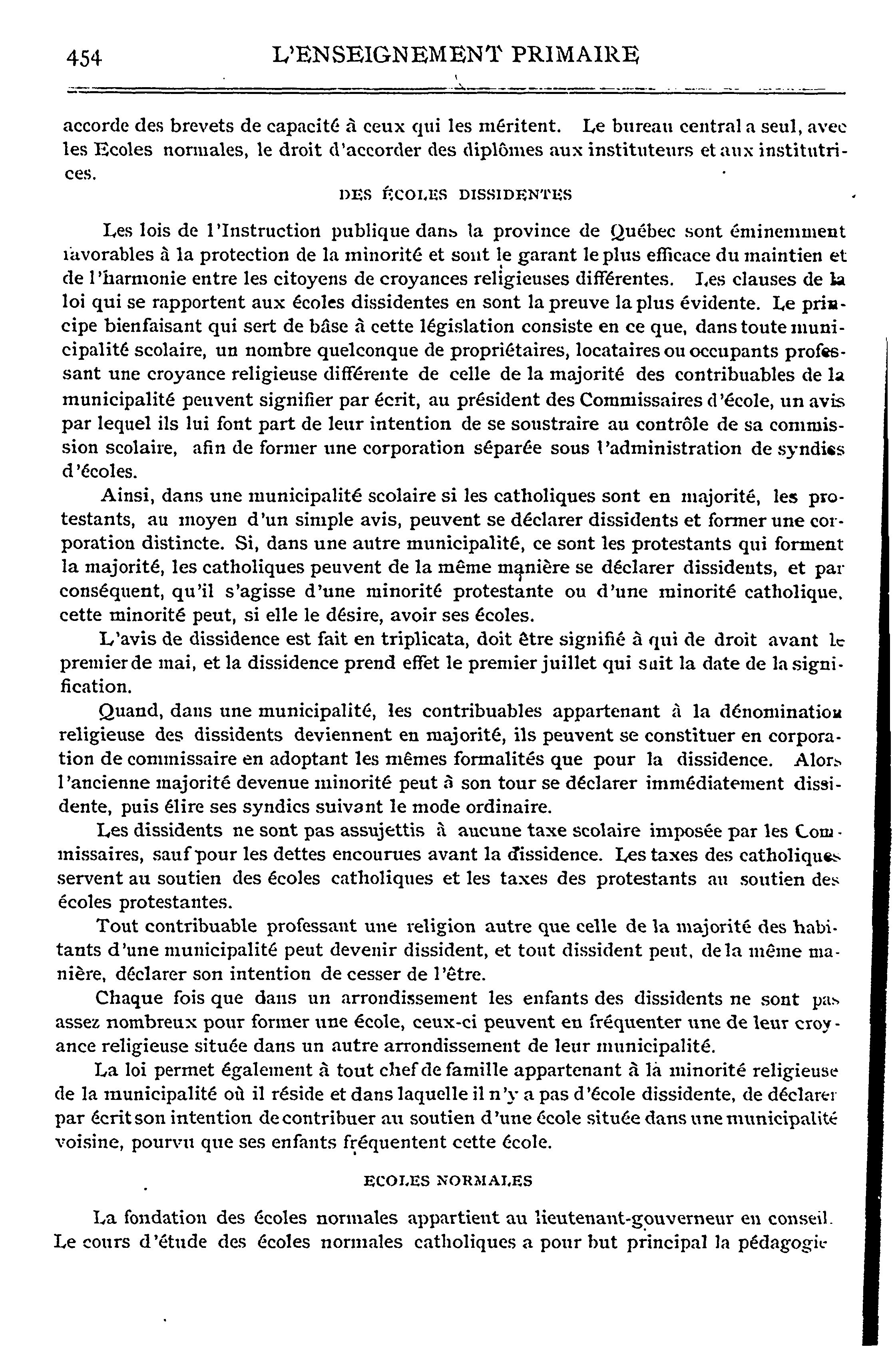 454 L'ENSEIGNEMENT PRIMAIRE

accorde des brevets de capacité à ceux qui les méritent. Le bureau central a seul, avec les Ecoles normales, le droit d'accorder des diplômes aux instituteurs et aux institutrices.

DES ÉCOLES DISSIDENTES

Les lois de l'Instruction publique dans la province de Québec sont éminemment favorables à la protection de la minorité et sont le garant le plus efficace du maintien et de l'harmonie entre les citoyens de croyances religieuses différentes. Les clauses de la loi qui se rapportent aux écoles dissidentes en sont la preuve la plus évidente. Le principe bienfaisant qui sert de bâse à cette législation consiste en ce que, dans toute municipalité scolaire, un nombre quelconque de propriétaires, locataires ou occupants professant une croyance religieuse différente de celle de la majorité des contribuables de la municipalité peuvent signifier par écrit, au président des Commissaires d'école, un avis par lequel ils lui font part de leur intention de se soustraire au contrôle de sa commission scolaire, afin de former une corporation séparée sous l'administration de syndics d'écoles.

Ainsi, dans une municipalité scolaire si les catholiques sont en majorité, les protestants, au moyen d'un simple avis, peuvent se déclarer dissidents et former une corporation distincte. Si, dans une autre municipalité, ce sont les protestants qui forment la majorité, les catholiques peuvent de la même manière se déclarer dissidents, et par conséquent, qu'il s'agisse d'une minorité protestante ou d'une minorité catholique, cette minorité peut, si elle le désire, avoir ses écoles.

L'avis de dissidence est fait en triplicata, doit être signifié à qui de droit avant le premier de mai, et la dissidence prend effet le premier juillet qui suit la date de la signification.

Quand, dans une municipalité, les contribuables appartenant à la dénomination religieuse des dissidents deviennent en majorité, ils peuvent se constituer en corporation de commissaire en adoptant les mêmes formalités que pour la dissidence. Alors l'ancienne majorité devenue minorité peut à son tour se déclarer immédiatement dissidente, puis élire ses syndics suivant le mode ordinaire.

Les dissidents ne sont pas assujettis à aucune taxe scolaire imposée par les Commissaires, sauf pour les dettes encourues avant la dissidence. Les taxes des catholiques servent au soutien des écoles catholiques et les taxes des protestants au soutien des écoles protestantes.

Tout contribuable professant une religion autre que celle de la majorité des habitants d'une municipalité peut devenir dissident, et tout dissident peut, de la même manière, déclarer son intention de cesser de l'être.

Chaque fois que dans un arrondissement les enfants des dissidents ne sont pas assez nombreux pour former une école, ceux-ci peuvent en fréquenter une de leur croyance religieuse située dans un autre arrondissement de leur municipalité.

La loi permet également à tout chef de famille appartenant à la minorité religieuse de la municipalité où il réside et dans laquelle il n'y a pas d'école dissidente, de déclarer par écrit son intention de contribuer au soutien d'une école située dans une municipalité voisine, pourvu que ses enfants fréquentent cette école.

ECOLES NORMALES

La fondation des écoles normales appartient au lieutenant-gouverneur en conseil. Le cours d'étude des écoles normales catholiques a pour but principal la pédagogie